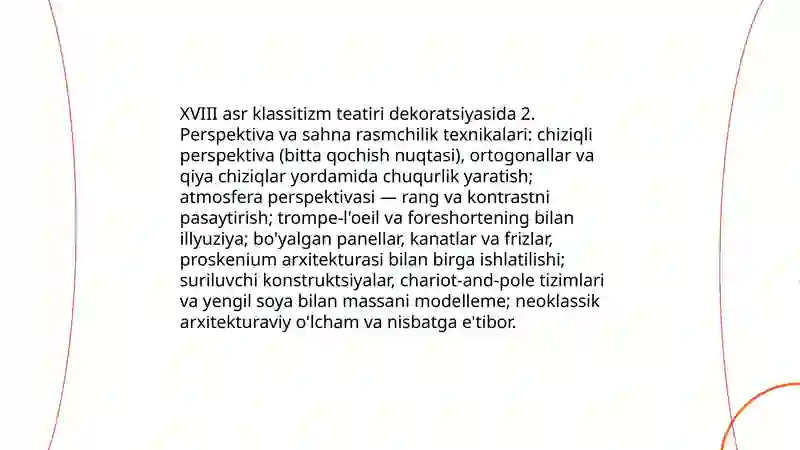 XVIII asr klassitizm teatiri dekoratsiyasida 2. Perspektiva va sahna rasmchilik texnikalari: chiziqli perspektiva (bitta qochish nuqtasi), ortogonallar va qiya chiziqlar yordamida chuqurlik yaratish; atmosfera perspektivasi — rang va kontrastni pasaytirish; trompe-l'oeil va foreshortening bilan illyuziya; bo'yalgan panellar, kanatlar va frizlar, proskenium arxitekturasi bilan birga ishlatilishi; suriluvchi konstruktsiyalar, chariot-and-pole tizimlari va yengil soya bilan massani modelleme; neoklassik arxitekturaviy o'lcham va nisbatga e'tibor.